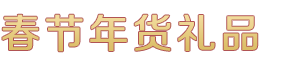 春节年货礼品